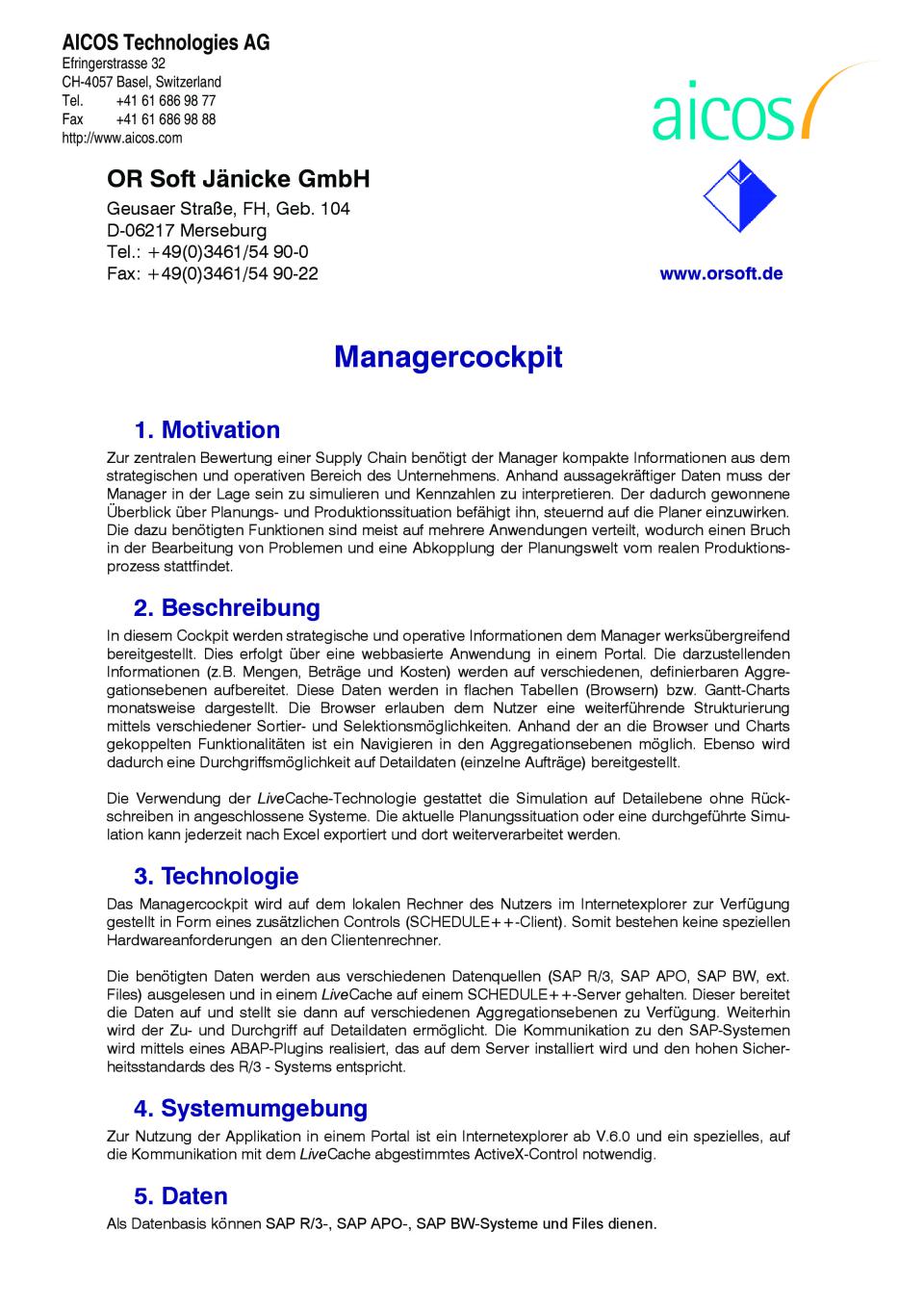 AICOS Technologies AG
Efringerstrasse 32
CH-4057 Basel, Switzerland
Tel. +41 61 686 98 77
Fax +41 61 686 98 88
http://www.aicos.com

aicos

OR Soft Jänicke GmbH
Geusaer Straße, FH, Geb. 104
D-06217 Merseburg
Tel.: +49(0)3461/54 90-0
Fax: +49(0)3461/54 90-22

www.orsoft.de

Managercockpit

1. Motivation

Zur zentralen Bewertung einer Supply Chain benötigt der Manager kompakte Informationen aus dem strategischen und operativen Bereich des Unternehmens. Anhand aussagekräftiger Daten muss der Manager in der Lage sein zu simulieren und Kennzahlen zu interpretieren. Der dadurch gewonnene Überblick über Planungs- und Produktionssituation befähigt ihn, steuernd auf die Planer einzuwirken. Die dazu benötigten Funktionen sind meist auf mehrere Anwendungen verteilt, wodurch einen Bruch in der Bearbeitung von Problemen und eine Abkopplung der Planungswelt vom realen Produktionsprozess stattfindet.

2. Beschreibung

In diesem Cockpit werden strategische und operative Informationen dem Manager werksübergreifend bereitgestellt. Dies erfolgt über eine webbasierte Anwendung in einem Portal. Die darzustellenden Informationen (z.B. Mengen, Beträge und Kosten) werden auf verschiedenen, definierbaren Aggregationsebenen aufbereitet. Diese Daten werden in flachen Tabellen (Browsern) bzw. Gantt-Charts monatsweise dargestellt. Die Browser erlauben dem Nutzer eine weiterführende Strukturierung mittels verschiedener Sortier- und Selektionsmöglichkeiten. Anhand der an die Browser und Charts gekoppelten Funktionalitäten ist ein Navigieren in den Aggregationsebenen möglich. Ebenso wird dadurch eine Durchgriffsmöglichkeit auf Detaildaten (einzelne Aufträge) bereitgestellt.

Die Verwendung der LiveCache-Technologie gestattet die Simulation auf Detailebene ohne Rückschreiben in angeschlossene Systeme. Die aktuelle Planungssituation oder eine durchgeführte Simulation kann jederzeit nach Excel exportiert und dort weiterverarbeitet werden.

3. Technologie

Das Managercockpit wird auf dem lokalen Rechner des Nutzers im Internetexplorer zur Verfügung gestellt in Form eines zusätzlichen Controls (SCHEDULE++-Client). Somit bestehen keine speziellen Hardwareanforderungen an den Clientenrechner.

Die benötigten Daten werden aus verschiedenen Datenquellen (SAP R/3, SAP APO, SAP BW, ext. Files) ausgelesen und in einem LiveCache auf einem SCHEDULE++-Server gehalten. Dieser bereitet die Daten auf und stellt sie dann auf verschiedenen Aggregationsebenen zu Verfügung. Weiterhin wird der Zu- und Durchgriff auf Detaildaten ermöglicht. Die Kommunikation zu den SAP-Systemen wird mittels eines ABAP-Plugins realisiert, das auf dem Server installiert wird und den hohen Sicherheitsstandards des R/3 - Systems entspricht.

4. Systemumgebung

Zur Nutzung der Applikation in einem Portal ist ein Internetexplorer ab V.6.0 und ein spezielles, auf die Kommunikation mit dem LiveCache abgestimmtes ActiveX-Control notwendig.

5. Daten

Als Datenbasis können SAP R/3-, SAP APO-, SAP BW-Systeme und Files dienen.